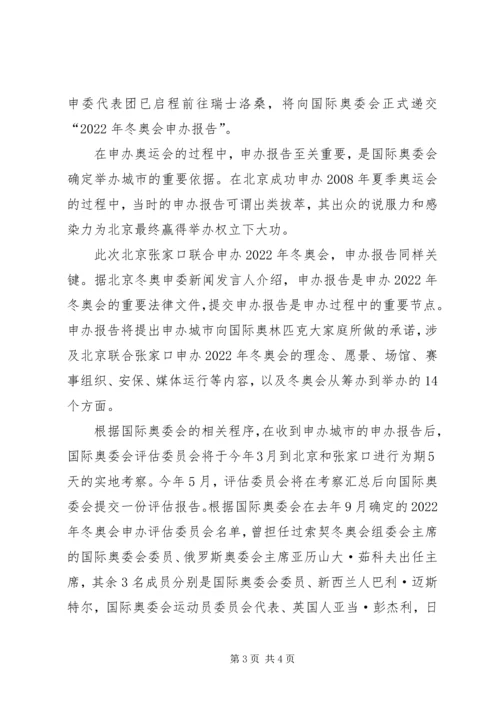 申委代表团已启程前往瑞士洛桑，将向国际奥委会正式递交“2022年冬奥会申办报告”。

在申办奥运会的过程中，申办报告至关重要，是国际奥委会确定举办城市的重要依据。在北京成功申办2008年夏季奥运会的过程中，当时的申办报告可谓出类拔萃，其出众的说服力和感染力为北京最终赢得举办权立下大功。

此次北京张家口联合申办2022年冬奥会，申办报告同样关键。据北京冬奥申委新闻发言人介绍，申办报告是申办2022年冬奥会的重要法律文件，提交申办报告是申办过程中的重要节点。申办报告将提出申办城市向国际奥林匹克大家庭所做的承诺，涉及北京联合张家口申办2022年冬奥会的理念、愿景、场馆、赛事组织、安保、媒体运行等内容，以及冬奥会从筹办到举办的14个方面。

根据国际奥委会的相关程序，在收到申办城市的申办报告后，国际奥委会评估委员会将于今年3月到北京和张家口进行为期5天的实地考察。今年5月，评估委员会将在考察汇总后向国际奥委会提交一份评估报告。根据国际奥委会在去年9月确定的2022年冬奥会申办评估委员会名单，曾担任过索契冬奥会组委会主席的国际奥委会委员、俄罗斯奥委会主席亚历山大·茹科夫出任主席，其余3名成员分别是国际奥委会委员、新西兰人巴利·迈斯特尔，国际奥委会运动员委员会代表、英国人亚当·彭杰利，日

第3页 共4页